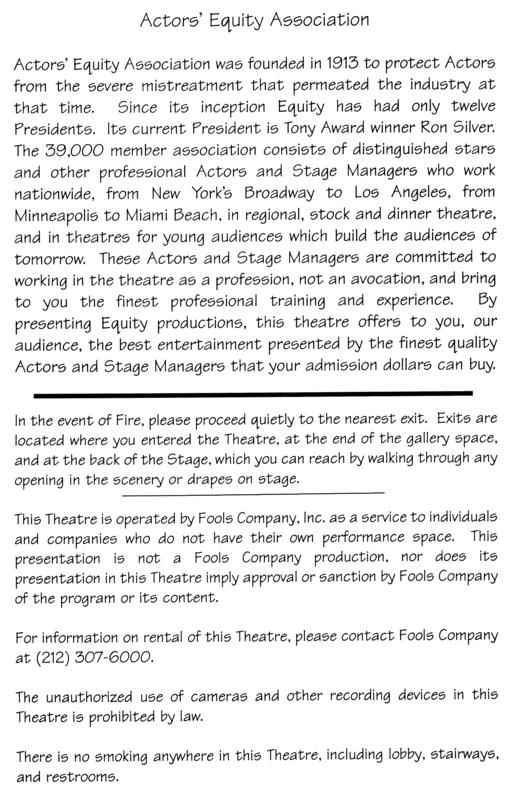 Actors' Equity Association

Actors' Equity Association was founded in 1913 to protect Actors from the severe mistreatment that permeated the industry at that time. Since its inception Equity has had only twelve Presidents. Its current President is Tony Award winner Ron Silver. The 39,000 member association consists of distinguished stars and other professional Actors and Stage Managers who work nationwide, from New York's Broadway to Los Angeles, from Minneapolis to Miami Beach, in regional, stock and dinner theatre, and in theatres for young audiences which build the audiences of tomorrow. These Actors and Stage Managers are committed to working in the theatre as a profession, not an avocation, and bring to you the finest professional training and experience. By presenting Equity productions, this theatre offers to you, our audience, the best entertainment presented by the finest quality Actors and Stage Managers that your admission dollars can buy.

In the event of Fire, please proceed quietly to the nearest exit. Exits are located where you entered the Theatre, at the end of the gallery space, and at the back of the Stage, which you can reach by walking through any opening in the scenery or drapes on stage.

This Theatre is operated by Fools Company, Inc. as a service to individuals and companies who do not have their own performance space. This presentation is not a Fools Company production, nor does its presentation in this Theatre imply approval or sanction by Fools Company of the program or its content.

For information on rental of this Theatre, please contact Fools Company at (212) 307-6000.

The unauthorized use of cameras and other recording devices in this Theatre is prohibited by law.

There is no smoking anywhere in this Theatre, including lobby, stairways, and restrooms.